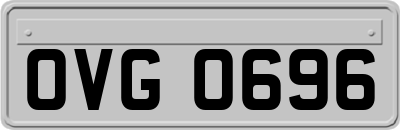 OVG 0696